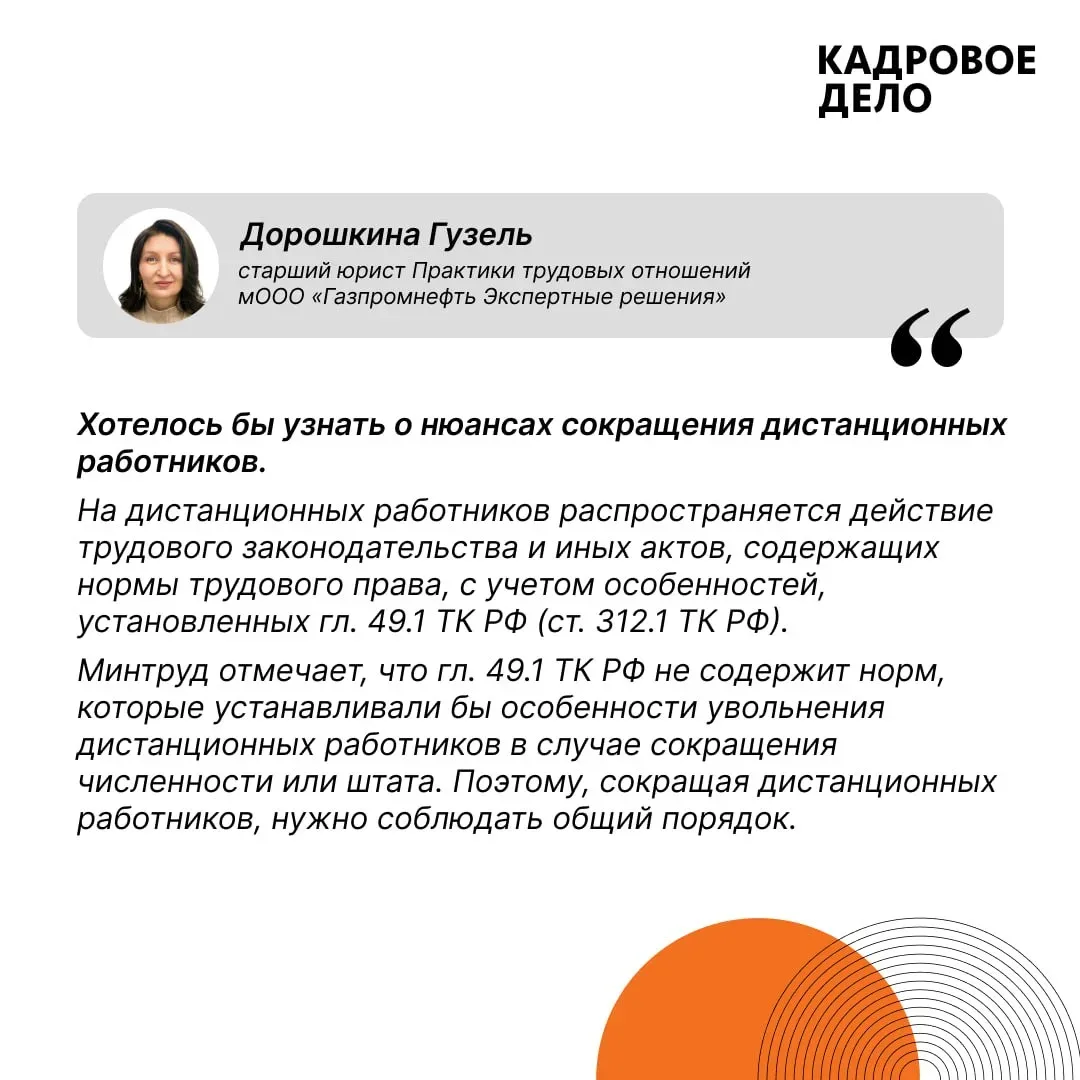 КАДРОВОЕ ДЕЛО

Дорошкина Гузель
старший юрист Практики трудовых отношений мООО «Газпромнефть Экспертные решения»

“

Хотелось бы узнать о нюансах сокращения дистанционных работников.

На дистанционных работников распространяется действие трудового законодательства и иных актов, содержащих нормы трудового права, с учетом особенностей, установленных гл. 49.1 ТК РФ (ст. 312.1 ТК РФ).

Минтруд отмечает, что гл. 49.1 ТК РФ не содержит норм, которые устанавливали бы особенности увольнения дистанционных работников в случае сокращения численности или штата. Поэтому, сокращая дистанционных работников, нужно соблюдать общий порядок.